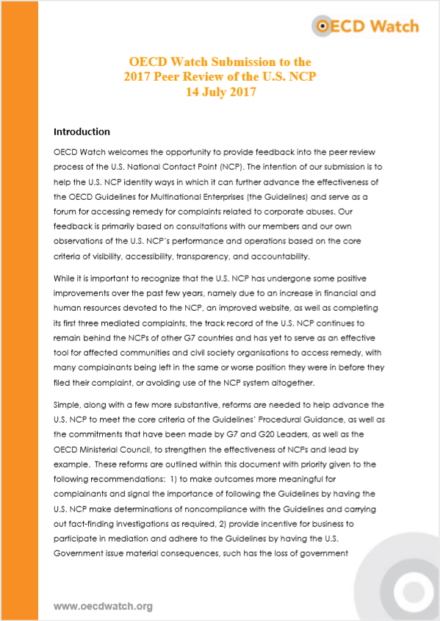 OECD Watch

OECD Watch Submission to the
2017 Peer Review of the U.S. NCP
14 July 2017

Introduction

OECD Watch welcomes the opportunity to provide feedback into the peer review process of the U.S. National Contact Point (NCP). The intention of our submission is to help the U.S. NCP identity ways in which it can further advance the effectiveness of the OECD Guidelines for Multinational Enterprises (the Guidelines) and serve as a forum for accessing remedy for complaints related to corporate abuses. Our feedback is primarily based on consultations with our members and our own observations of the U.S. NCP's performance and operations based on the core criteria of visibility, accessibility, transparency, and accountability.

While it is important to recognize that the U.S. NCP has undergone some positive improvements over the past few years, namely due to an increase in financial and human resources devoted to the NCP, an improved website, as well as completing its first three mediated complaints, the track record of the U.S. NCP continues to remain behind the NCPs of other G7 countries and has yet to serve as an effective tool for affected communities and civil society organisations to access remedy, with many complainants being left in the same or worse position they were in before they filed their complaint, or avoiding use of the NCP system altogether.

Simple, along with a few more substantive, reforms are needed to help advance the U.S. NCP to meet the core criteria of the Guidelines' Procedural Guidance, as well as the commitments that have been made by G7 and G20 Leaders, as well as the OECD Ministerial Council, to strengthen the effectiveness of NCPs and lead by example. These reforms are outlined within this document with priority given to the following recommendations: 1) to make outcomes more meaningful for complainants and signal the importance of following the Guidelines by having the U.S. NCP make determinations of noncompliance with the Guidelines and carrying out fact-finding investigations as required, 2) provide incentive for business to participate in mediation and adhere to the Guidelines by having the U.S. Government issue material consequences, such has the loss of government

www.oecdwatch.org